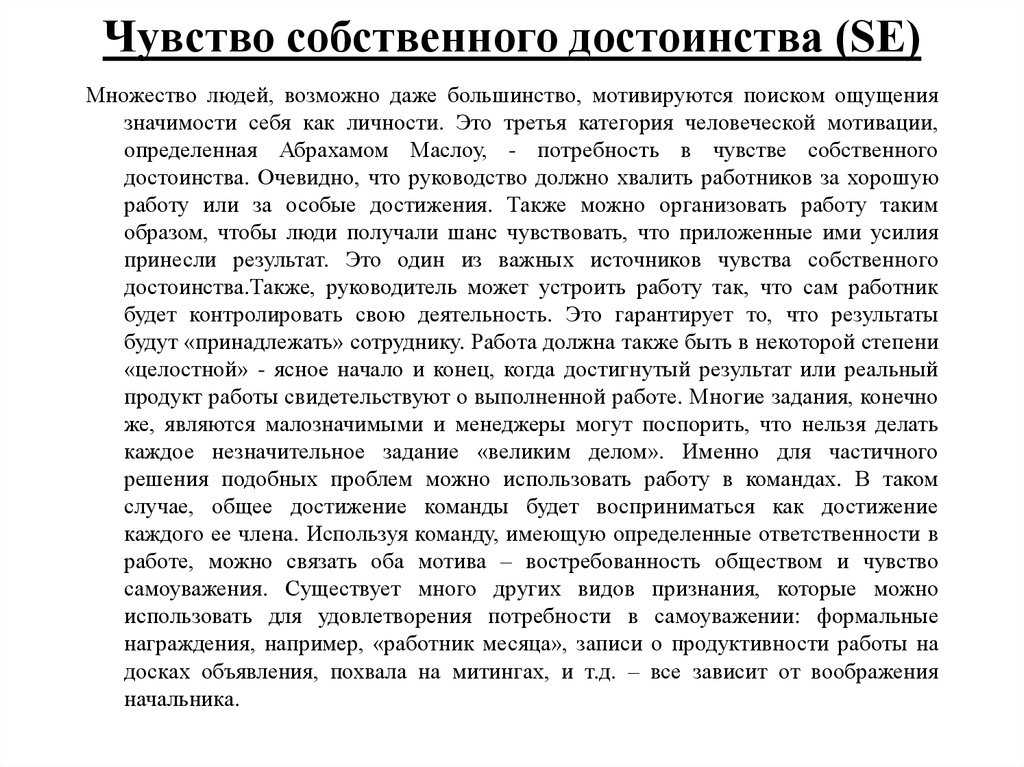 Чувство собственного достоинства (SE)

Множество людей, возможно даже большинство, мотивируются поиском ощущения значимости себя как личности. Это третья категория человеческой мотивации, определенная Абрахамом Маслоу, - потребность в чувстве собственного достоинства. Очевидно, что руководство должно хвалить работников за хорошую работу или за особые достижения. Также можно организовать работу таким образом, чтобы люди получали шанс чувствовать, что приложенные ими усилия принесли результат. Это один из важных источников чувства собственного достоинства.Также, руководитель может устроить работу так, что сам работник будет контролировать свою деятельность. Это гарантирует то, что результаты будут «принадлежать» сотруднику. Работа должна также быть в некоторой степени «целостной» - ясное начало и конец, когда достигнутый результат или реальный продукт работы свидетельствуют о выполненной работе. Многие задания, конечно же, являются малозначимыми и менеджеры могут поспорить, что нельзя делать каждое незначительное задание «великим делом». Именно для частичного решения подобных проблем можно использовать работу в командах. В таком случае, общее достижение команды будет восприниматься как достижение каждого ее члена. Используя команду, имеющую определенные ответственности в работе, можно связать оба мотива – востребованность обществом и чувство самоуважения. Существует много других видов признания, которые можно использовать для удовлетворения потребности в самоуважении: формальные награждения, например, «работник месяца», записи о продуктивности работы на досках объявления, похвала на митингах, и т.д. – все зависит от воображения начальника.